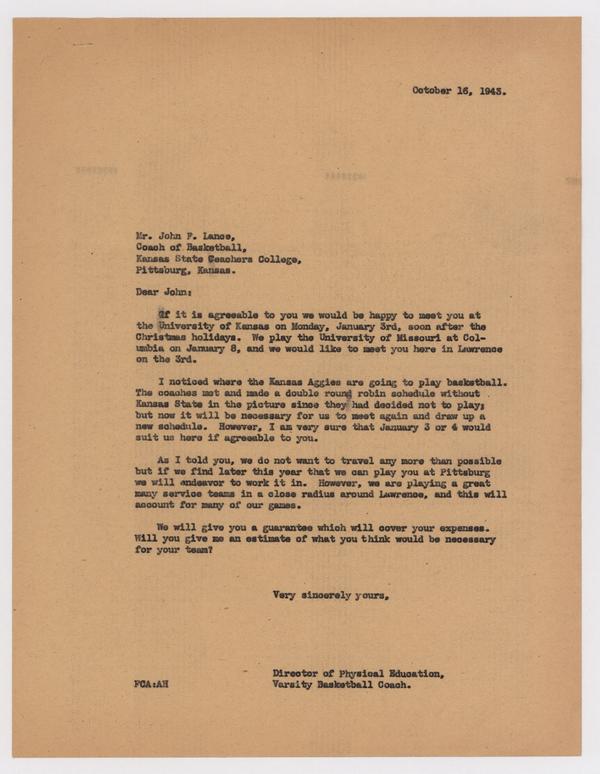 October 16, 1943.

Mr. John F. Lance,
Coach of Basketball,
Kansas State Teachers College,
Pittsburg, Kansas.

Dear John:

If it is agreeable to you we would be happy to meet you at the University of Kansas on Monday, January 3rd, soon after the Christmas holidays. We play the University of Missouri at Columbia on January 8, and we would like to meet you here in Lawrence on the 3rd.

I noticed where the Kansas Aggies are going to play basketball. The coaches met and made a double round robin schedule without Kansas State in the picture since they had decided not to play; but now it will be necessary for us to meet again and draw up a new schedule. However, I am very sure that January 3 or 4 would suit us here if agreeable to you.

As I told you, we do not want to travel any more than possible but if we find later this year that we can play you at Pittsburg we will endeavor to work it in. However, we are playing a great many service teams in a close radius around Lawrence, and this will account for many of our games.

We will give you a guarantee which will cover your expenses. Will you give me an estimate of what you think would be necessary for your team?

Very sincerely yours,

Director of Physical Education,
Varsity Basketball Coach.

FCA:AH